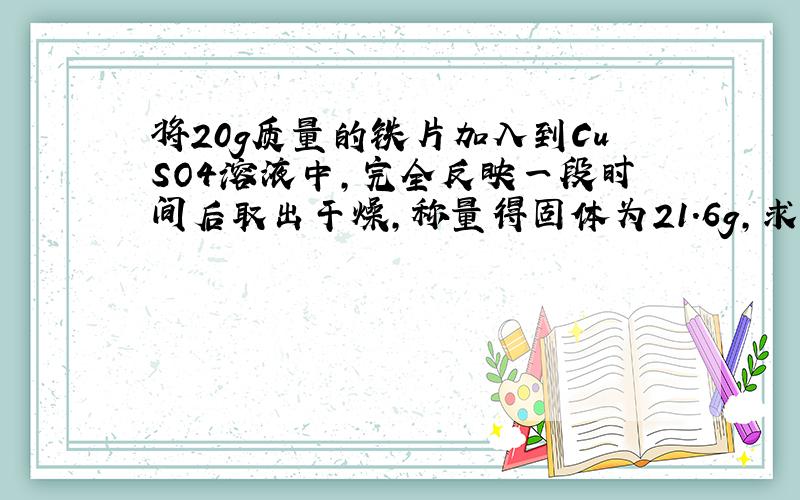 将20g质量的铁片加入到CuSO4溶液中，完全反映一段时间后取出干燥，称量得固体为21.6g，求